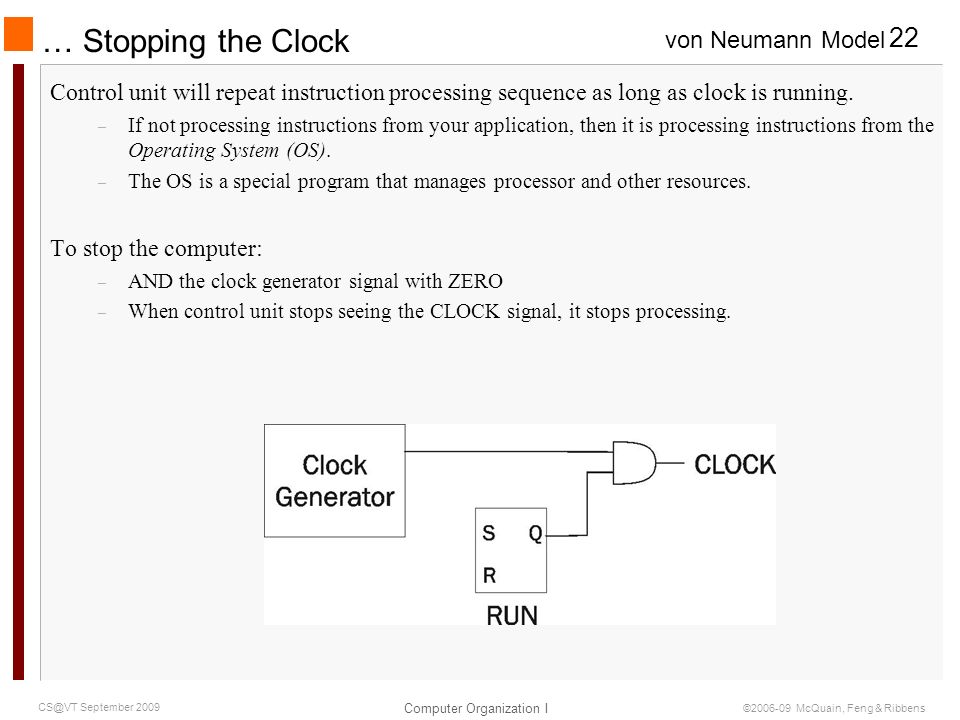 … Stopping the Clock

von Neumann Model 22

Control unit will repeat instruction processing sequence as long as clock is running.

- If not processing instructions from your application, then it is processing instructions from the Operating System (OS).
- The OS is a special program that manages processor and other resources.

To stop the computer:

- AND the clock generator signal with ZERO
- When control unit stops seeing the CLOCK signal, it stops processing.

Clock Generator

CLOCK

S
Q
R

RUN

CS@VT September 2009

Computer Organization I

©2006-09 McQuain, Feng & Ribbens